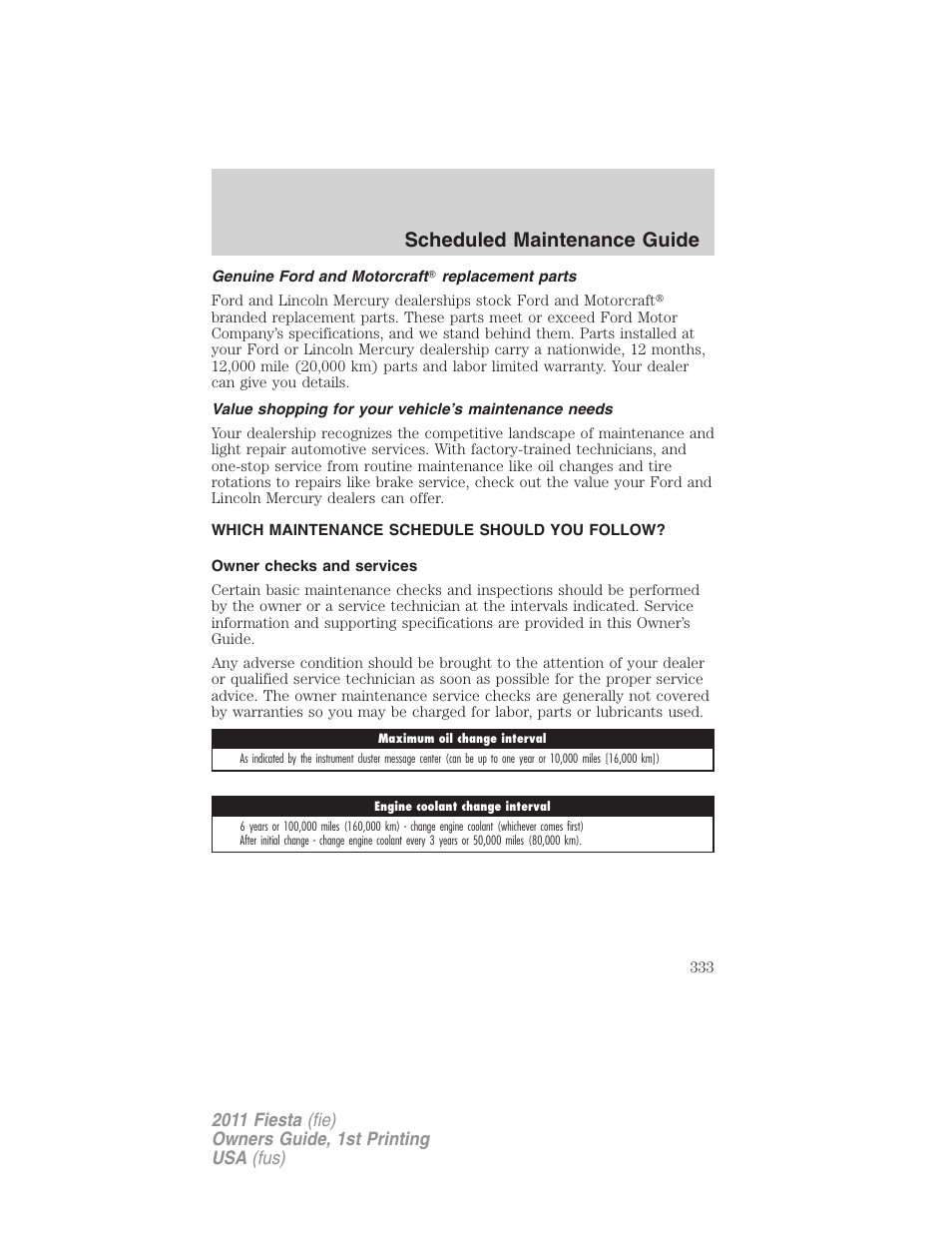 Scheduled Maintenance Guide

Genuine Ford and Motorcraft® replacement parts

Ford and Lincoln Mercury dealerships stock Ford and Motorcraft® branded replacement parts. These parts meet or exceed Ford Motor Company's specifications, and we stand behind them. Parts installed at your Ford or Lincoln Mercury dealership carry a nationwide, 12 months, 12,000 mile (20,000 km) parts and labor limited warranty. Your dealer can give you details.

Value shopping for your vehicle's maintenance needs

Your dealership recognizes the competitive landscape of maintenance and light repair automotive services. With factory-trained technicians, and one-stop service from routine maintenance like oil changes and tire rotations to repairs like brake service, check out the value your Ford and Lincoln Mercury dealers can offer.

WHICH MAINTENANCE SCHEDULE SHOULD YOU FOLLOW?

Owner checks and services

Certain basic maintenance checks and inspections should be performed by the owner or a service technician at the intervals indicated. Service information and supporting specifications are provided in this Owner's Guide.

Any adverse condition should be brought to the attention of your dealer or qualified service technician as soon as possible for the proper service advice. The owner maintenance service checks are generally not covered by warranties so you may be charged for labor, parts or lubricants used.

| Maximum oil change interval |
|---|
| As indicated by the instrument cluster message center (can be up to one year or 10,000 miles [16,000 km]) |

| Engine coolant change interval |
|---|
| 6 years or 100,000 miles (160,000 km) - change engine coolant (whichever comes first) After initial change - change engine coolant every 3 years or 50,000 miles (80,000 km). |

333

2011 Fiesta (fie)
Owners Guide, 1st Printing
USA (fus)